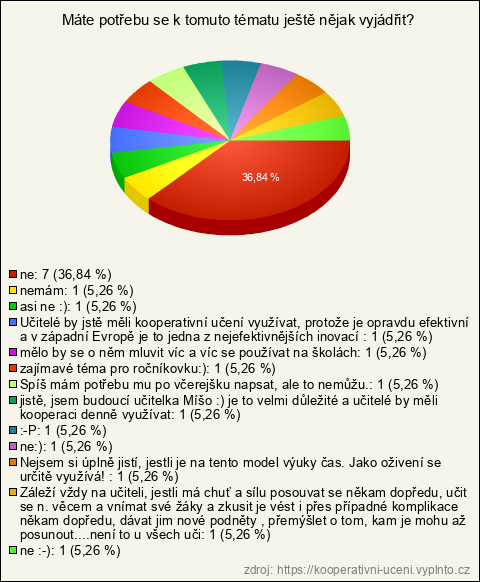 Máte potřebu se k tomuto tématu ještě nějak vyjádřit?

36,84 %

ne: 7 (36,84 %)
nemám: 1 (5,26 %)
asi ne :): 1 (5,26 %)
Učitelé by jstě měli kooperativní učení využívat, protože je opravdu efektivní a v západní Evropě je to jedna z nejefektivnějších inovací : 1 (5,26 %)
mělo by se o něm mluvit víc a víc se používat na školách: 1 (5,26 %)
zajímavé téma pro ročníkovku:): 1 (5,26 %)
Spíš mám potřebu mu po včerejšku napsat, ale to nemůžu.: 1 (5,26 %)
jistě, jsem budoucí učitelka Míšo :) je to velmi důležité a učitelé by měli kooperaci denně využívat: 1 (5,26 %)
:-P: 1 (5,26 %)
ne:): 1 (5,26 %)
Nejsem si úplně jistí, jestli je na tento model výuky čas. Jako oživení se určitě využívá! : 1 (5,26 %)
Záleží vždy na učiteli, jestli má chuť a sílu posouvat se někam dopředu, učit se n. věcem a vnímat své žáky a zkusit je vést i přes případné komplikace někam dopředu, dávat jim nové podněty , přemýšlet o tom, kam je mohu až posunout....není to u všech uči: 1 (5,26 %)
ne :-): 1 (5,26 %)

zdroj: https://kooperativni-uceni.vyplnto.cz